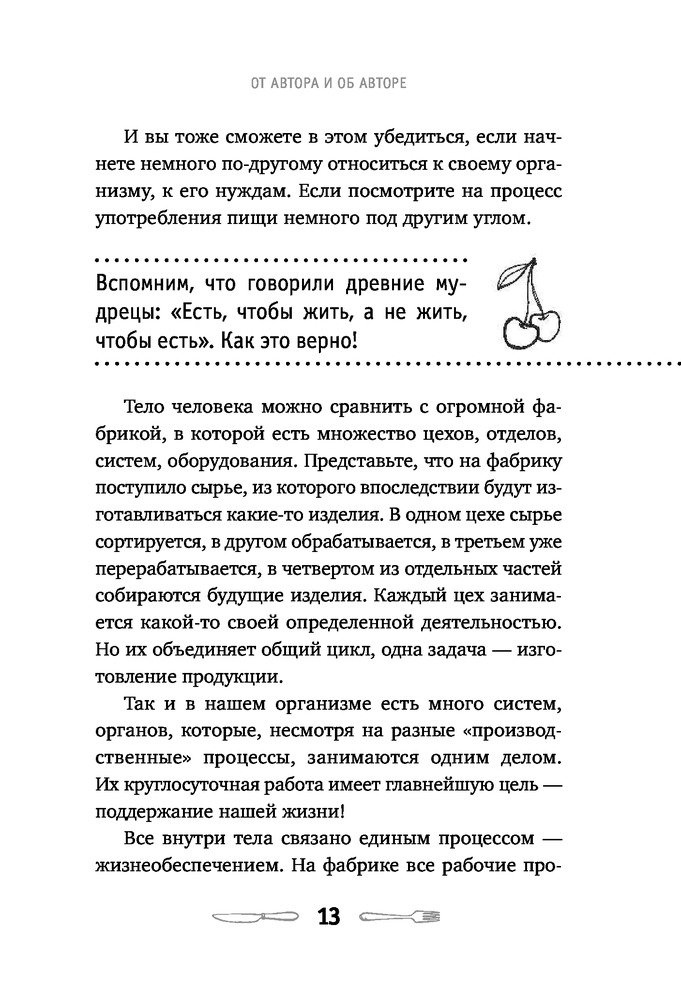 ОТ АВТОРА И ОБ АВТОРЕ

И вы тоже сможете в этом убедиться, если начнете немного по-другому относиться к своему организму, к его нуждам. Если посмотрите на процесс употребления пищи немного под другим углом.

Вспомним, что говорили древние мудрецы: «Есть, чтобы жить, а не жить, чтобы есть». Как это верно!

Тело человека можно сравнить с огромной фабрикой, в которой есть множество цехов, отделов, систем, оборудования. Представьте, что на фабрику поступило сырье, из которого впоследствии будут изготавливаться какие-то изделия. В одном цехе сырье сортируется, в другом обрабатывается, в третьем уже перерабатывается, в четвертом из отдельных частей собираются будущие изделия. Каждый цех занимается какой-то своей определенной деятельностью. Но их объединяет общий цикл, одна задача — изготовление продукции.

Так и в нашем организме есть много систем, органов, которые, несмотря на разные «производственные» процессы, занимаются одним делом. Их круглосуточная работа имеет главнейшую цель — поддержание нашей жизни!

Все внутри тела связано единым процессом — жизнеобеспечением. На фабрике все рабочие про-

13